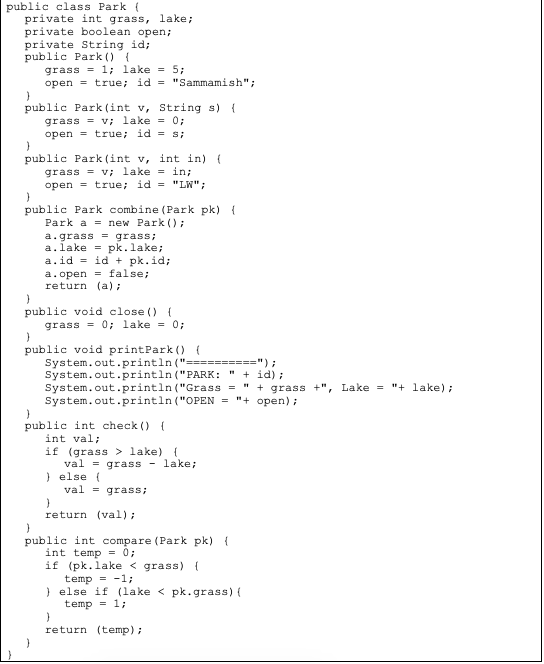 public class Park {
   private int grass, lake;
   private boolean open;
   private String id;
   public Park() {
      grass = 1; lake = 5;
      open = true; id = "Sammamish";
   }
   public Park(int v, String s) {
      grass = v; lake = 0;
      open = true; id = s;
   }
   public Park(int v, int in) {
      grass = v; lake = in;
      open = true; id = "LW";
   }
   public Park combine(Park pk) {
      Park a = new Park();
      a.grass = grass;
      a.lake = pk.lake;
      a.id = id + pk.id;
      a.open = false;
      return (a);
   }
   public void close() {
      grass = 0; lake = 0;
   }
   public void printPark() {
      System.out.println("==========");
      System.out.println("PARK: " + id);
      System.out.println("Grass = " + grass +", Lake = "+ lake);
      System.out.println("OPEN = "+ open);
   }
   public int check() {
      int val;
      if (grass > lake) {
         val = grass - lake;
      } else {
         val = grass;
      }
      return (val);
   }
   public int compare(Park pk) {
      int temp = 0;
      if (pk.lake < grass) {
         temp = -1;
      } else if (lake < pk.grass){
         temp = 1;
      }
      return (temp);
   }
}